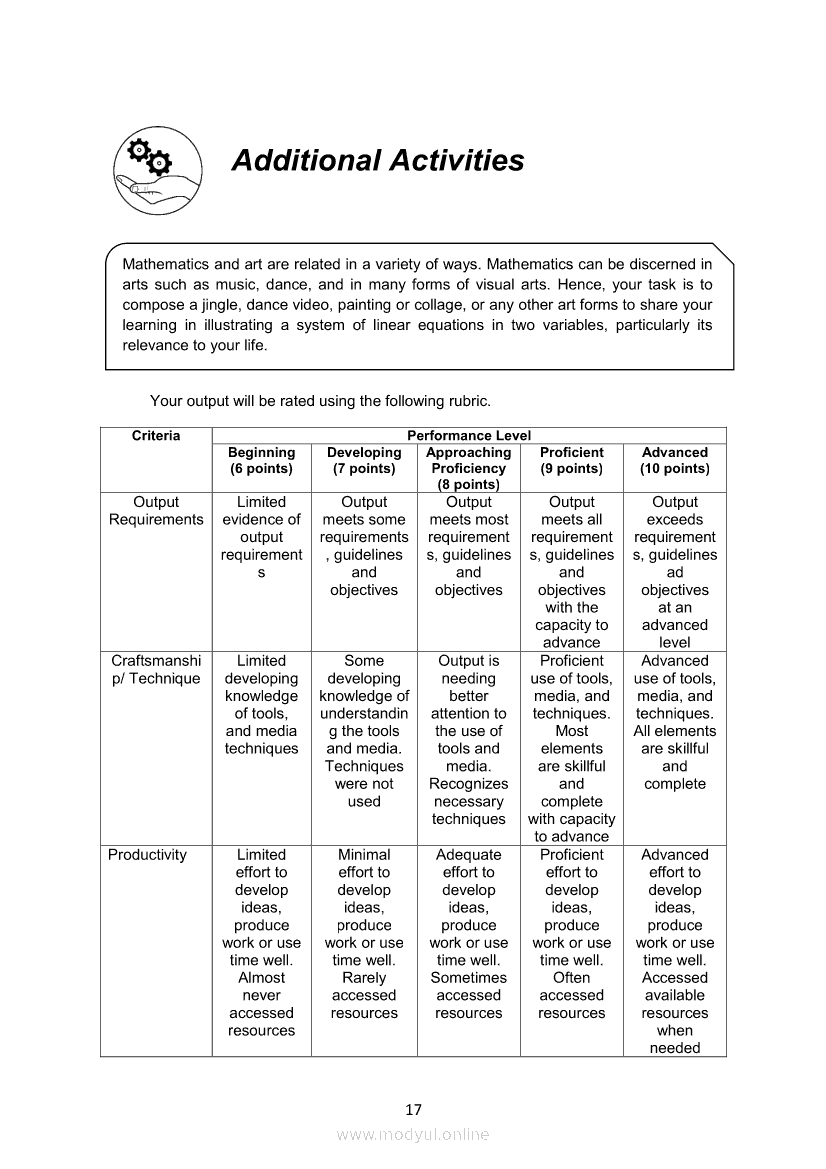 Additional Activities

Mathematics and art are related in a variety of ways. Mathematics can be discerned in arts such as music, dance, and in many forms of visual arts. Hence, your task is to compose a jingle, dance video, painting or collage, or any other art forms to share your learning in illustrating a system of linear equations in two variables, particularly its relevance to your life.

Your output will be rated using the following rubric.

| Criteria | Performance Level | | | | |
|---|---|---|---|---|---|
| | Beginning (6 points) | Developing (7 points) | Approaching Proficiency (8 points) | Proficient (9 points) | Advanced (10 points) |
| Output Requirements | Limited evidence of output requirements | Output meets some requirements, guidelines and objectives | Output meets most requirements, guidelines and objectives | Output meets all requirements, guidelines and objectives with the capacity to advance | Output exceeds requirements, guidelines ad objectives at an advanced level |
| Craftsmanship/ Technique | Limited developing knowledge of tools, and media techniques | Some developing knowledge of understanding the tools and media. Techniques were not used | Output is needing better attention to the use of tools and media. Recognizes necessary techniques | Proficient use of tools, media, and techniques. Most elements are skillful and complete with capacity to advance | Advanced use of tools, media, and techniques. All elements are skillful and complete |
| Productivity | Limited effort to develop ideas, produce work or use time well. Almost never accessed resources | Minimal effort to develop ideas, produce work or use time well. Rarely accessed resources | Adequate effort to develop ideas, produce work or use time well. Sometimes accessed resources | Proficient effort to develop ideas, produce work or use time well. Often accessed resources | Advanced effort to develop ideas, produce work or use time well. Accessed available resources when needed |

17

www.modyul.online